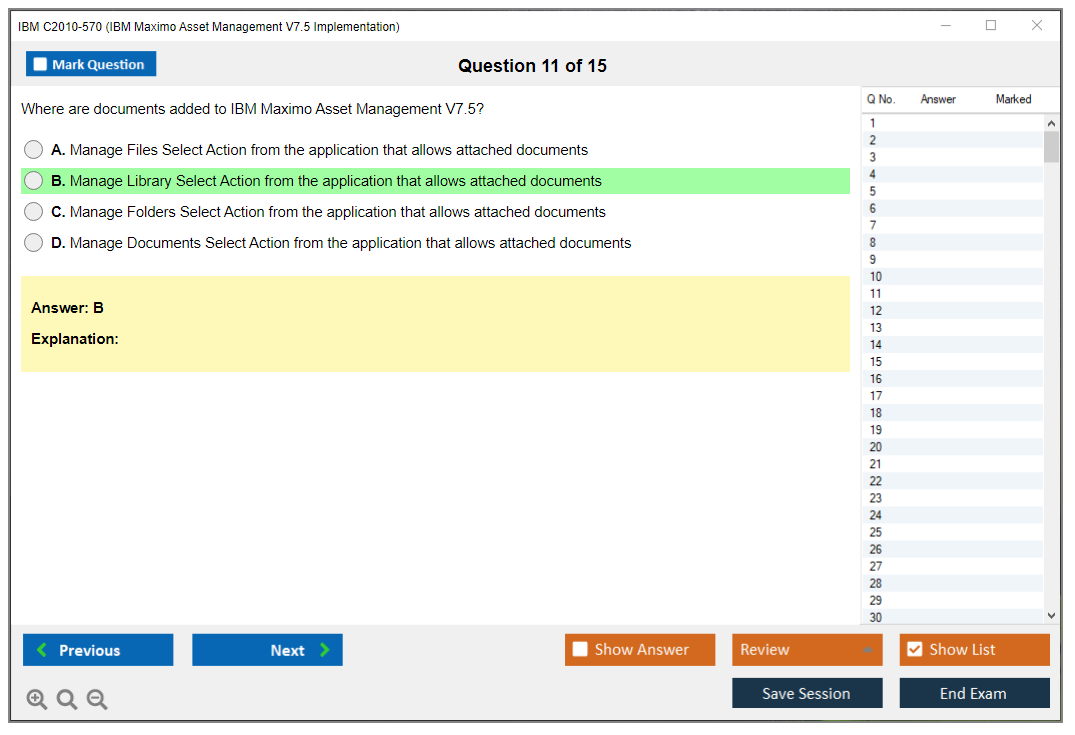 IBM C2010-570 (IBM Maximo Asset Management V7.5 Implementation)

Mark Question

Question 11 of 15

Where are documents added to IBM Maximo Asset Management V7.5?

A. Manage Files Select Action from the application that allows attached documents

B. Manage Library Select Action from the application that allows attached documents

C. Manage Folders Select Action from the application that allows attached documents

D. Manage Documents Select Action from the application that allows attached documents

Answer: B

Explanation:

| Q No. | Answer | Marked |
|---|---|---|
| 1 | | |
| 2 | | |
| 3 | | |
| 4 | | |
| 5 | | |
| 6 | | |
| 7 | | |
| 8 | | |
| 9 | | |
| 10 | | |
| 11 | | |
| 12 | | |
| 13 | | |
| 14 | | |
| 15 | | |
| 16 | | |
| 17 | | |
| 18 | | |
| 19 | | |
| 20 | | |
| 21 | | |
| 22 | | |
| 23 | | |
| 24 | | |
| 25 | | |
| 26 | | |
| 27 | | |
| 28 | | |
| 29 | | |
| 30 | | |

Previous

Next

Show Answer

Review

Show List

Save Session

End Exam